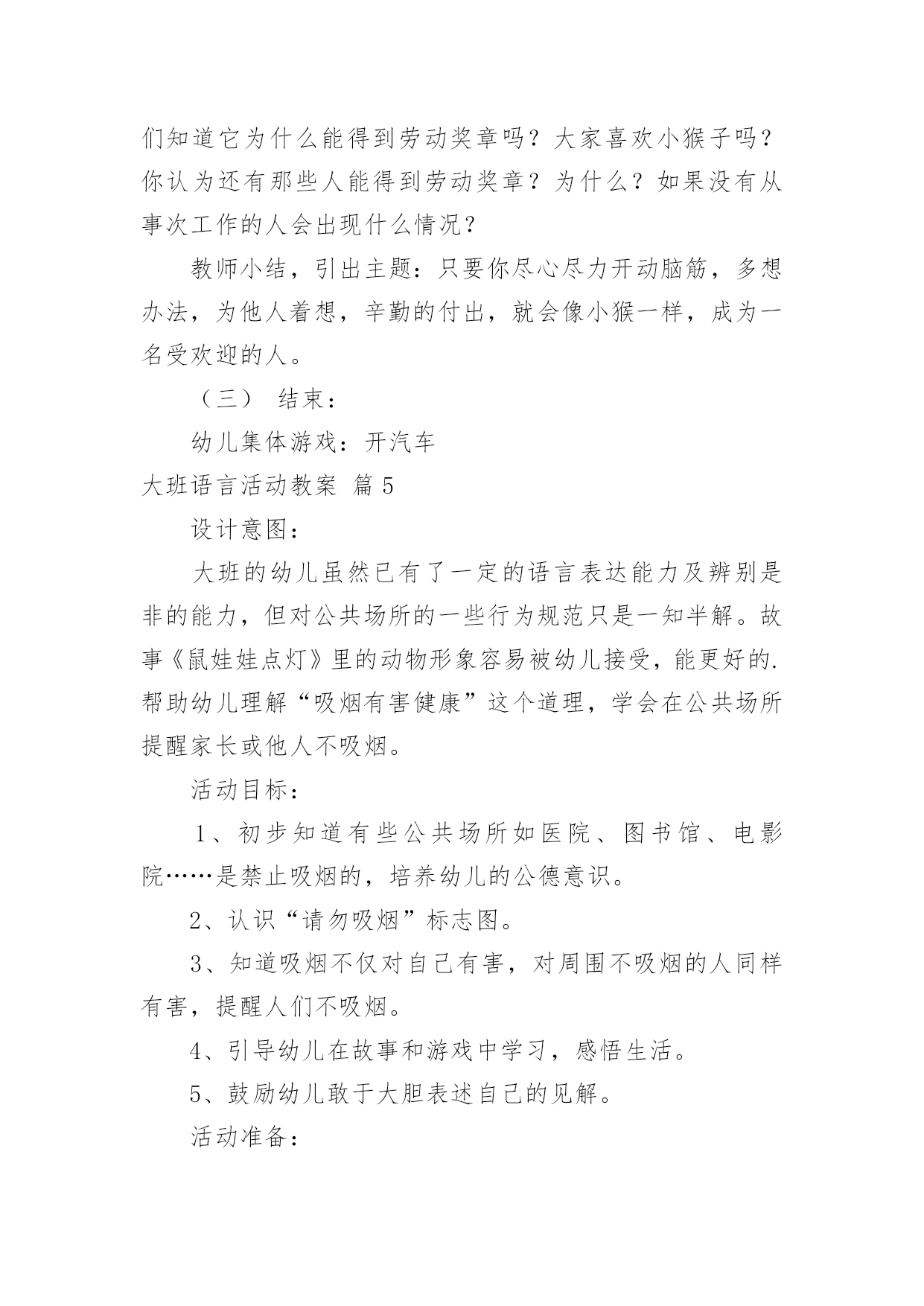 们知道它为什么能得到劳动奖章吗？大家喜欢小猴子吗？你认为还有那些人能得到劳动奖章？为什么？如果没有从事次工作的人会出现什么情况？

教师小结，引出主题：只要你尽心尽力开动脑筋，多想办法，为他人着想，辛勤的付出，就会像小猴一样，成为一名受欢迎的人。

（三） 结束：

幼儿集体游戏：开汽车

大班语言活动教案 篇5

设计意图：

大班的幼儿虽然已有了一定的语言表达能力及辨别是非的能力，但对公共场所的一些行为规范只是一知半解。故事《鼠娃娃点灯》里的动物形象容易被幼儿接受，能更好的.帮助幼儿理解“吸烟有害健康”这个道理，学会在公共场所提醒家长或他人不吸烟。

活动目标：

1、初步知道有些公共场所如医院、图书馆、电影院……是禁止吸烟的，培养幼儿的公德意识。

2、认识“请勿吸烟”标志图。

3、知道吸烟不仅对自己有害，对周围不吸烟的人同样有害，提醒人们不吸烟。

4、引导幼儿在故事和游戏中学习，感悟生活。

5、鼓励幼儿敢于大胆表述自己的见解。

活动准备：